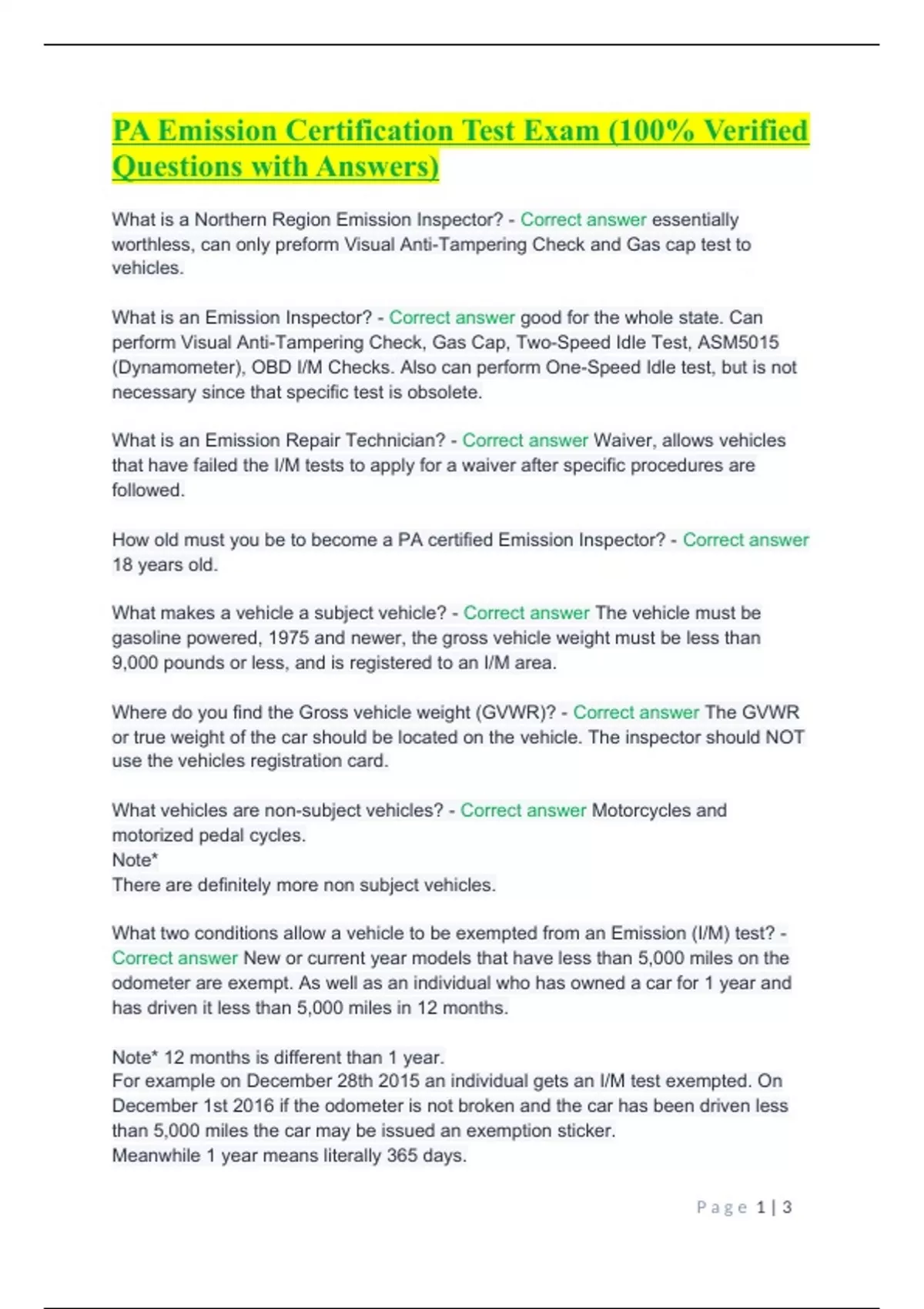 PA Emission Certification Test Exam (100% Verified Questions with Answers)

What is a Northern Region Emission Inspector? - Correct answer essentially worthless, can only preform Visual Anti-Tampering Check and Gas cap test to vehicles.

What is an Emission Inspector? - Correct answer good for the whole state. Can perform Visual Anti-Tampering Check, Gas Cap, Two-Speed Idle Test, ASM5015 (Dynamometer), OBD I/M Checks. Also can perform One-Speed Idle test, but is not necessary since that specific test is obsolete.

What is an Emission Repair Technician? - Correct answer Waiver, allows vehicles that have failed the I/M tests to apply for a waiver after specific procedures are followed.

How old must you be to become a PA certified Emission Inspector? - Correct answer 18 years old.

What makes a vehicle a subject vehicle? - Correct answer The vehicle must be gasoline powered, 1975 and newer, the gross vehicle weight must be less than 9,000 pounds or less, and is registered to an I/M area.

Where do you find the Gross vehicle weight (GVWR)? - Correct answer The GVWR or true weight of the car should be located on the vehicle. The inspector should NOT use the vehicles registration card.

What vehicles are non-subject vehicles? - Correct answer Motorcycles and motorized pedal cycles.
Note*
There are definitely more non subject vehicles.

What two conditions allow a vehicle to be exempted from an Emission (I/M) test? - Correct answer New or current year models that have less than 5,000 miles on the odometer are exempt. As well as an individual who has owned a car for 1 year and has driven it less than 5,000 miles in 12 months.

Note* 12 months is different than 1 year.
For example on December 28th 2015 an individual gets an I/M test exempted. On December 1st 2016 if the odometer is not broken and the car has been driven less than 5,000 miles the car may be issued an exemption sticker.
Meanwhile 1 year means literally 365 days.

Page 1 | 3